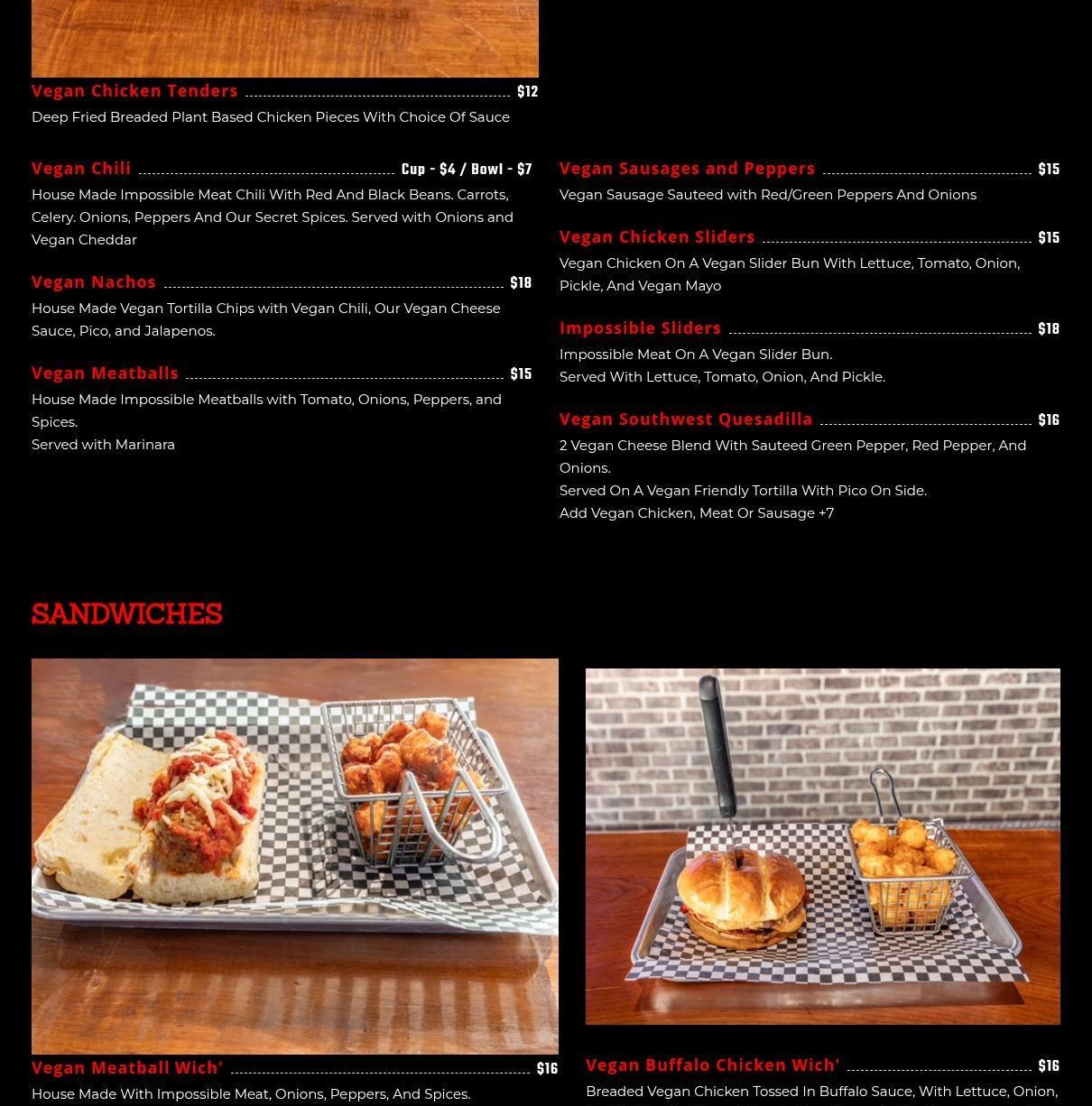 Vegan Chicken Tenders $12
Deep Fried Breaded Plant Based Chicken Pieces With Choice Of Sauce

Vegan Chili Cup - $4 / Bowl - $7
House Made Impossible Meat Chili With Red And Black Beans. Carrots, Celery. Onions, Peppers And Our Secret Spices. Served with Onions and Vegan Cheddar

Vegan Nachos $18
House Made Vegan Tortilla Chips with Vegan Chili, Our Vegan Cheese Sauce, Pico, and Jalapenos.

Vegan Meatballs $15
House Made Impossible Meatballs with Tomato, Onions, Peppers, and Spices.
Served with Marinara

Vegan Sausages and Peppers $15
Vegan Sausage Sauteed with Red/Green Peppers And Onions

Vegan Chicken Sliders $15
Vegan Chicken On A Vegan Slider Bun With Lettuce, Tomato, Onion, Pickle, And Vegan Mayo

Impossible Sliders $18
Impossible Meat On A Vegan Slider Bun.
Served With Lettuce, Tomato, Onion, And Pickle.

Vegan Southwest Quesadilla $16
2 Vegan Cheese Blend With Sauteed Green Pepper, Red Pepper, And Onions.
Served On A Vegan Friendly Tortilla With Pico On Side.
Add Vegan Chicken, Meat Or Sausage +7

SANDWICHES

Vegan Meatball Wich' $16
House Made With Impossible Meat, Onions, Peppers, And Spices.

Vegan Buffalo Chicken Wich' $16
Breaded Vegan Chicken Tossed In Buffalo Sauce, With Lettuce, Onion,